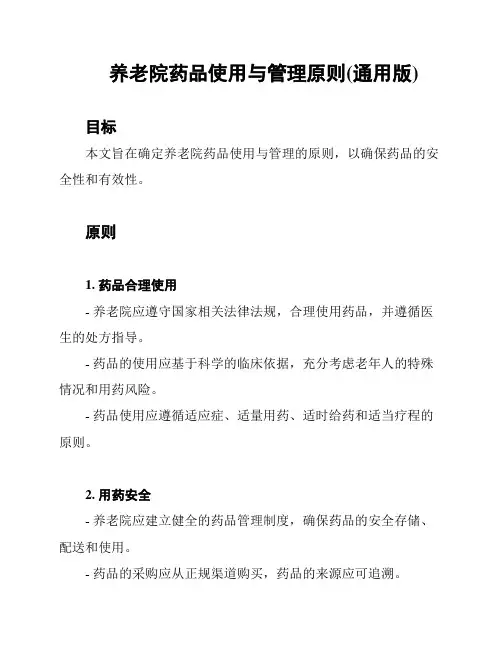 养老院药品使用与管理原则(通用版)

目标

本文旨在确定养老院药品使用与管理的原则，以确保药品的安全性和有效性。

原则

1. 药品合理使用

- 养老院应遵守国家相关法律法规，合理使用药品，并遵循医生的处方指导。

- 药品的使用应基于科学的临床依据，充分考虑老年人的特殊情况和用药风险。

- 药品使用应遵循适应症、适量用药、适时给药和适当疗程的原则。

2. 用药安全

- 养老院应建立健全的药品管理制度，确保药品的安全存储、配送和使用。

- 药品的采购应从正规渠道购买，药品的来源应可追溯。